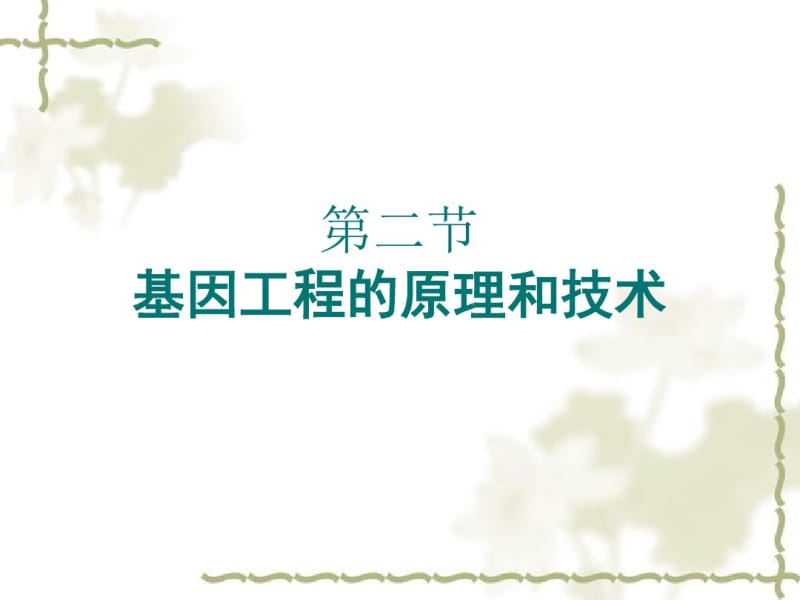 第二节
基因工程的原理和技术